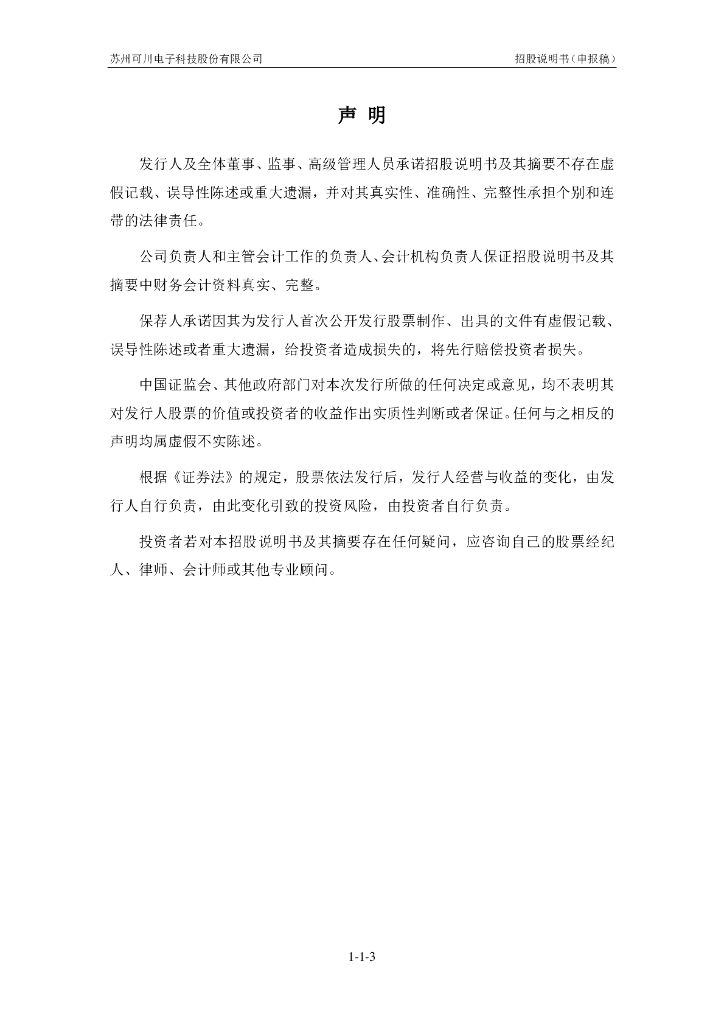 苏州可川电子科技股份有限公司

招股说明书（申报稿）

声 明

发行人及全体董事、监事、高级管理人员承诺招股说明书及其摘要不存在虚假记载、误导性陈述或重大遗漏，并对其真实性、准确性、完整性承担个别和连带的法律责任。

公司负责人和主管会计工作的负责人、会计机构负责人保证招股说明书及其摘要中财务会计资料真实、完整。

保荐人承诺因其为发行人首次公开发行股票制作、出具的文件有虚假记载、误导性陈述或者重大遗漏，给投资者造成损失的，将先行赔偿投资者损失。

中国证监会、其他政府部门对本次发行所做的任何决定或意见，均不表明其对发行人股票的价值或投资者的收益作出实质性判断或者保证。任何与之相反的声明均属虚假不实陈述。

根据《证券法》的规定，股票依法发行后，发行人经营与收益的变化，由发行人自行负责，由此变化引致的投资风险，由投资者自行负责。

投资者若对本招股说明书及其摘要存在任何疑问，应咨询自己的股票经纪人、律师、会计师或其他专业顾问。

1-1-3